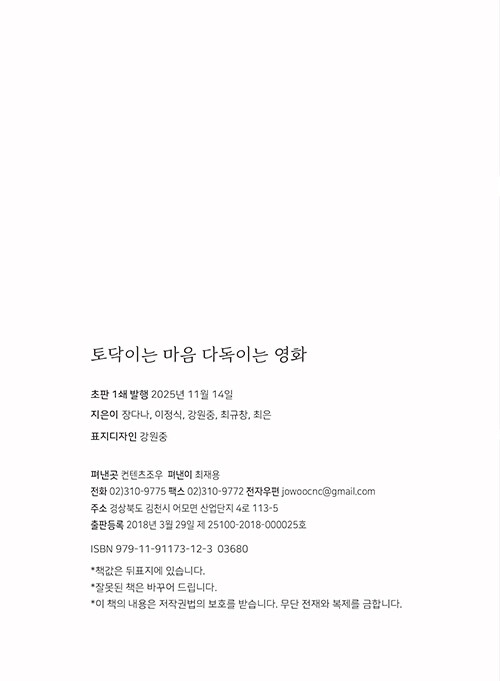 토닥이는 마음 다독이는 영화

초판 1쇄 발행 2025년 11월 14일
지은이 장다나, 이정식, 강원중, 최규창, 최은
표지디자인 강원중

펴낸곳 컨텐츠조우 펴낸이 최재용
전화 02)310-9775 팩스 02)310-9772 전자우편 jowoocnc@gmail.com
주소 경상북도 김천시 어모면 산업단지 4로 113-5
출판등록 2018년 3월 29일 제 25100-2018-000025호

ISBN 979-11-91173-12-3 03680

*책값은 뒤표지에 있습니다.
*잘못된 책은 바꾸어 드립니다.
*이 책의 내용은 저작권법의 보호를 받습니다. 무단 전재와 복제를 금합니다.